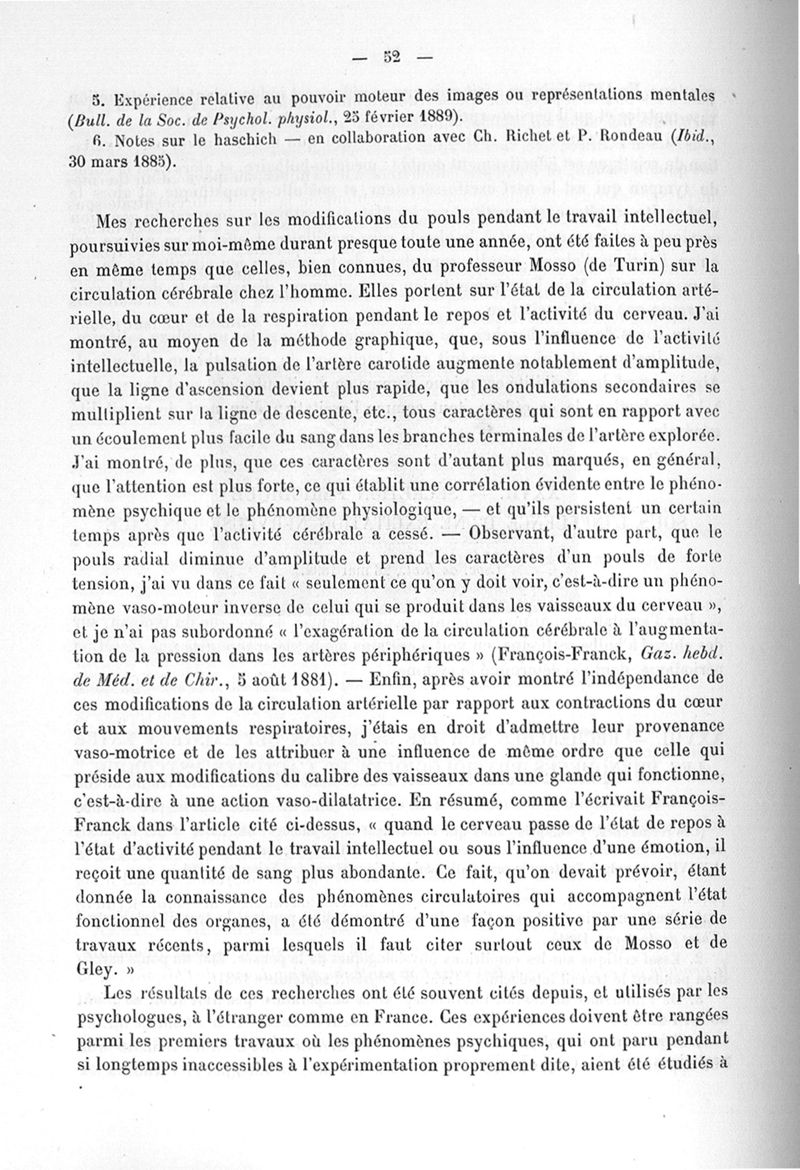 — 52 —

5. Expérience relative au pouvoir moteur des images ou représentations mentales (Bull. de la Soc. de Psychol. physiol., 25 février 1889).

6. Notes sur le haschich — en collaboration avec Ch. Richet et P. Rondeau (Ibid., 30 mars 1885).

Mes recherches sur les modifications du pouls pendant le travail intellectuel, poursuivies sur moi-même durant presque toute une année, ont été faites à peu près en même temps que celles, bien connues, du professeur Mosso (de Turin) sur la circulation cérébrale chez l'homme. Elles portent sur l'état de la circulation artérielle, du cœur et de la respiration pendant le repos et l'activité du cerveau. J'ai montré, au moyen de la méthode graphique, que, sous l'influence de l'activité intellectuelle, la pulsation de l'artère carotide augmente notablement d'amplitude, que la ligne d'ascension devient plus rapide, que les ondulations secondaires se multiplient sur la ligne de descente, etc., tous caractères qui sont en rapport avec un écoulement plus facile du sang dans les branches terminales de l'artère explorée. J'ai montré, de plus, que ces caractères sont d'autant plus marqués, en général, que l'attention est plus forte, ce qui établit une corrélation évidente entre le phénomène psychique et le phénomène physiologique, — et qu'ils persistent un certain temps après que l'activité cérébrale a cessé. — Observant, d'autre part, que le pouls radial diminue d'amplitude et prend les caractères d'un pouls de forte tension, j'ai vu dans ce fait « seulement ce qu'on y doit voir, c'est-à-dire un phénomène vaso-moteur inverse de celui qui se produit dans les vaisseaux du cerveau », et je n'ai pas subordonné « l'exagération de la circulation cérébrale à l'augmentation de la pression dans les artères périphériques » (François-Franck, Gaz. hebd. de Méd. et de Chir., 5 août 1881). — Enfin, après avoir montré l'indépendance de ces modifications de la circulation artérielle par rapport aux contractions du cœur et aux mouvements respiratoires, j'étais en droit d'admettre leur provenance vaso-motrice et de les attribuer à une influence de même ordre que celle qui préside aux modifications du calibre des vaisseaux dans une glande qui fonctionne, c'est-à-dire à une action vaso-dilatatrice. En résumé, comme l'écrivait François-Franck dans l'article cité ci-dessus, « quand le cerveau passe de l'état de repos à l'état d'activité pendant le travail intellectuel ou sous l'influence d'une émotion, il reçoit une quantité de sang plus abondante. Ce fait, qu'on devait prévoir, étant donnée la connaissance des phénomènes circulatoires qui accompagnent l'état fonctionnel des organes, a été démontré d'une façon positive par une série de travaux récents, parmi lesquels il faut citer surtout ceux de Mosso et de Gley. »

Les résultats de ces recherches ont été souvent cités depuis, et utilisés par les psychologues, à l'étranger comme en France. Ces expériences doivent être rangées parmi les premiers travaux où les phénomènes psychiques, qui ont paru pendant si longtemps inaccessibles à l'expérimentation proprement dite, aient été étudiés à